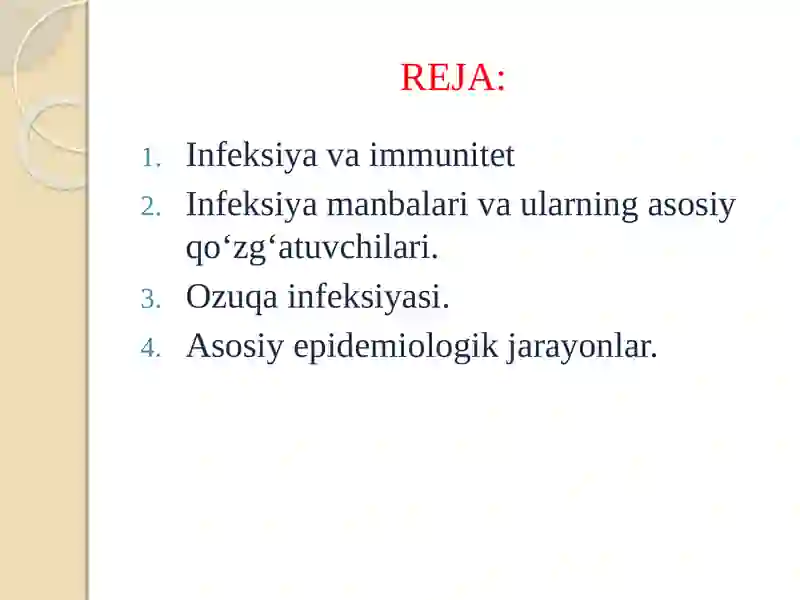 REJA:

1. Infeksiya va immunitet
2. Infeksiya manbalari va ularning asosiy qo‘zg‘atuvchilari.
3. Ozuqa infeksiyasi.
4. Asosiy epidemiologik jarayonlar.